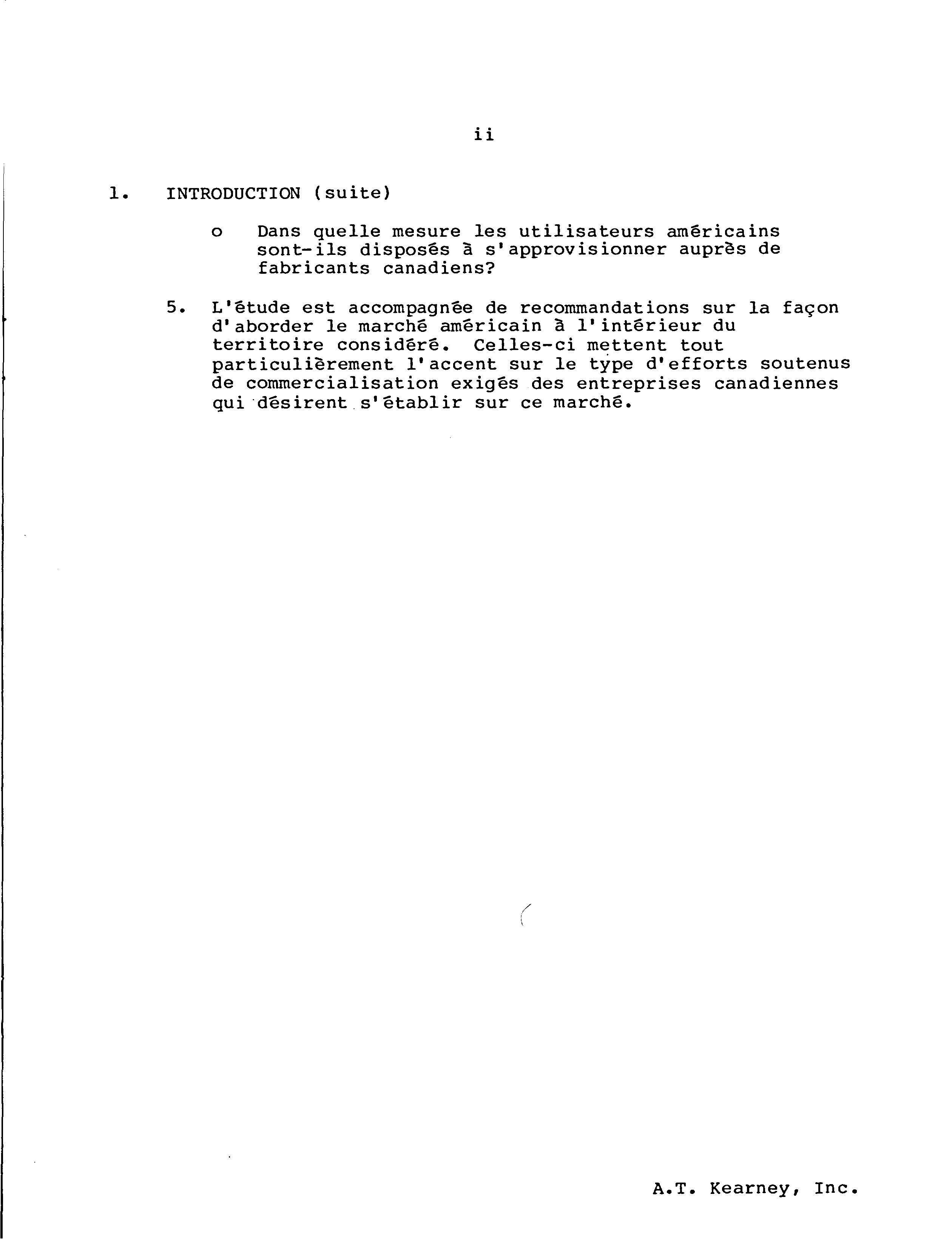 ii

1. INTRODUCTION (suite)

o Dans quelle mesure les utilisateurs américains sont-ils disposés à s'approvisionner auprès de fabricants canadiens?

5. L'étude est accompagnée de recommandations sur la façon d'aborder le marché américain à l'intérieur du territoire considéré. Celles-ci mettent tout particulièrement l'accent sur le type d'efforts soutenus de commercialisation exigés des entreprises canadiennes qui désirent s'établir sur ce marché.

A.T. Kearney, Inc.